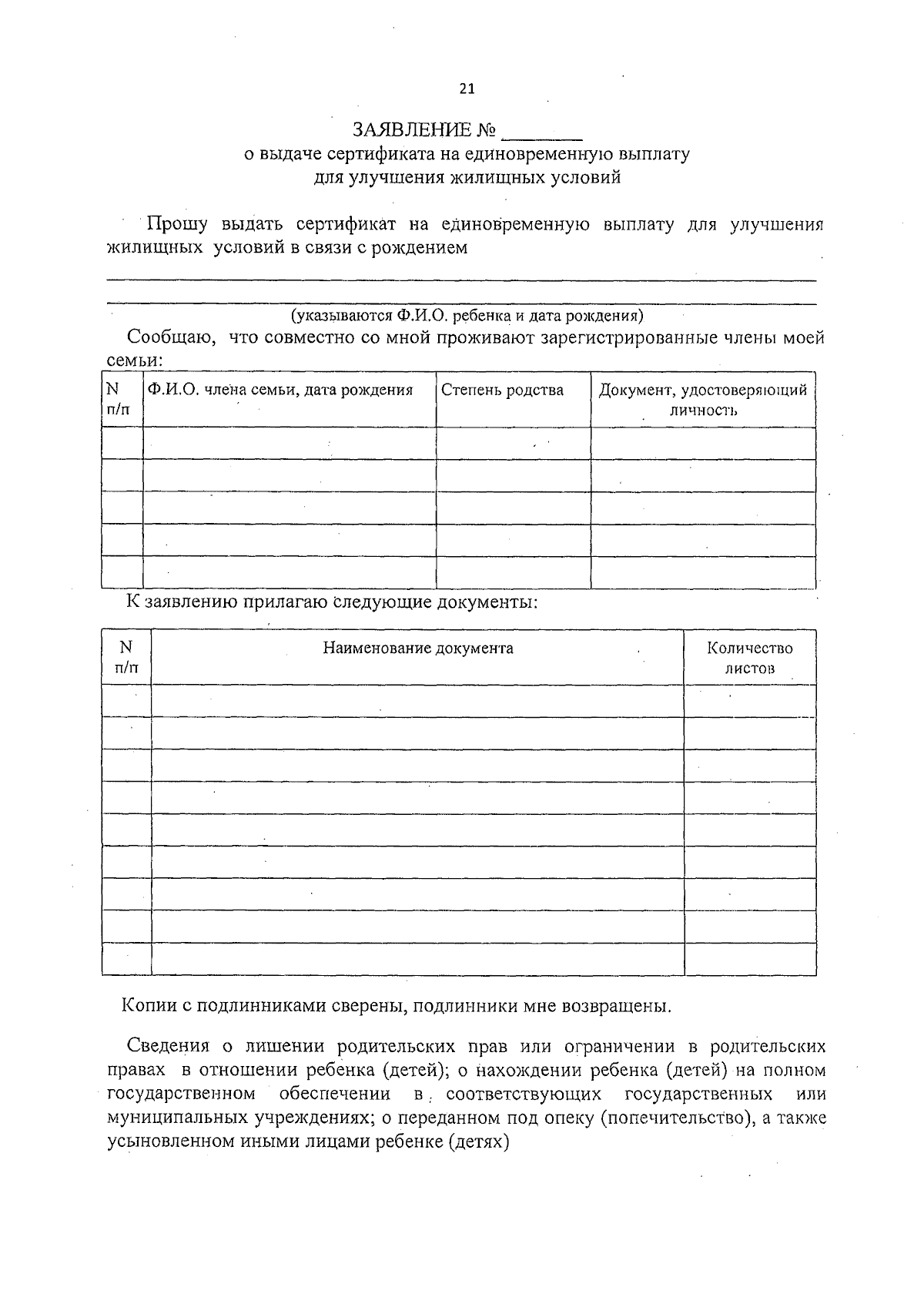 21

ЗАЯВЛЕНИЕ № ________
о выдаче сертификата на единовременную выплату
для улучшения жилищных условий

Прошу выдать сертификат на единовременную выплату для улучшения жилищных условий в связи с рождением

(указываются Ф.И.О. ребенка и дата рождения)

Сообщаю, что совместно со мной проживают зарегистрированные члены моей семьи:

| N п/п | Ф.И.О. члена семьи, дата рождения | Степень родства | Документ, удостоверяющий личность |
|---|---|---|---|
| | | | |
| | | | |
| | | | |
| | | | |
| | | | |

К заявлению прилагаю следующие документы:

| N п/п | Наименование документа | Количество листов |
|---|---|---|
| | | |
| | | |
| | | |
| | | |
| | | |
| | | |
| | | |
| | | |
| | | |

Копии с подлинниками сверены, подлинники мне возвращены.

Сведения о лишении родительских прав или ограничении в родительских правах в отношении ребенка (детей); о нахождении ребенка (детей) на полном государственном обеспечении в соответствующих государственных или муниципальных учреждениях; о переданном под опеку (попечительство), а также усыновленном иными лицами ребенке (детях)